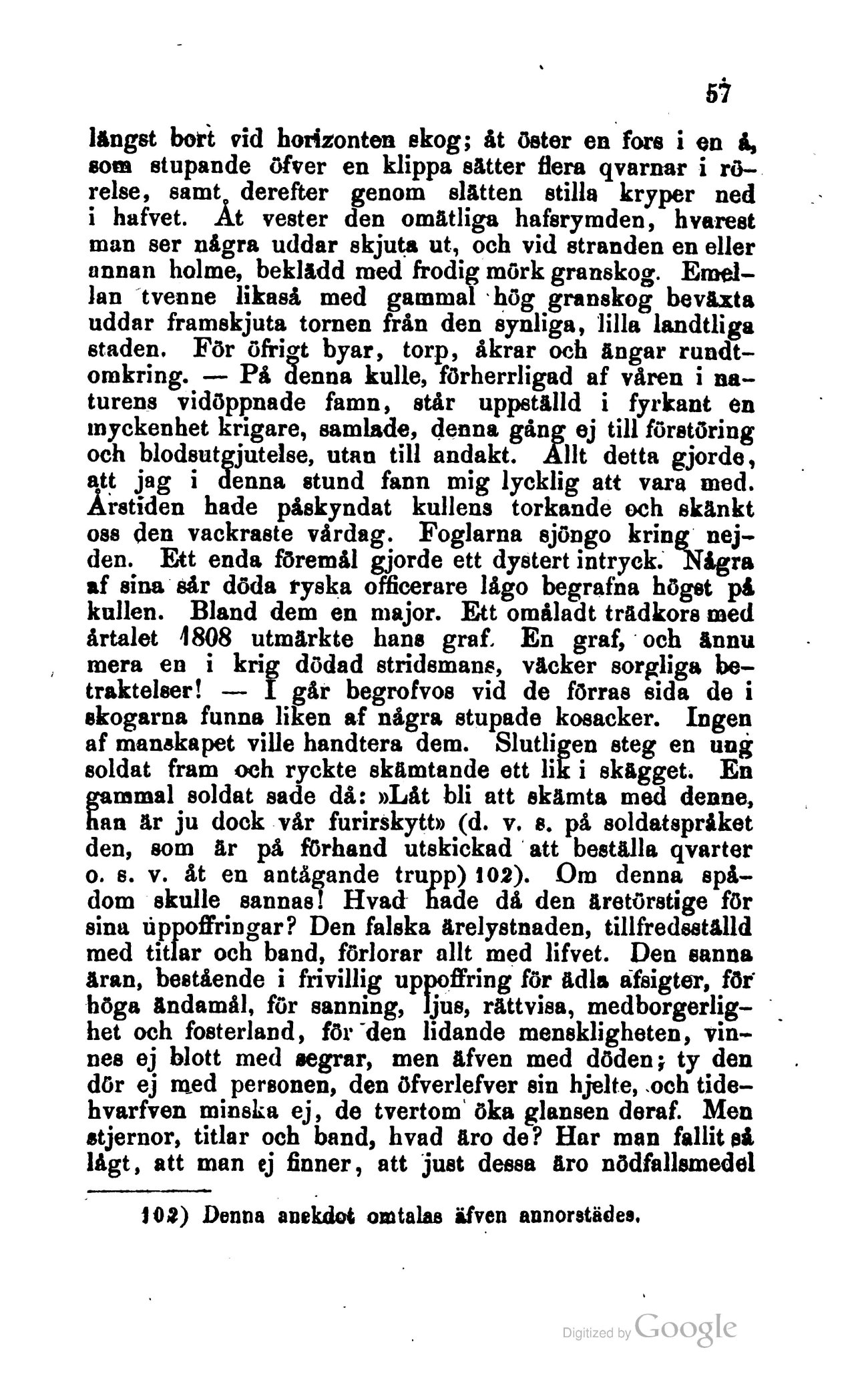 57

längst bort vid horizonten skog; åt öster en fors i en å, som stupande öfver en klippa sätter flera qvarnar i rörelse, samt derefter genom slätten stilla kryper ned i hafvet. Åt vester den omätliga hafsrymden, hvarest man ser några uddar skjuta ut, och vid stranden en eller annan holme, beklädd med frodig mörk granskog. Emellan tvenne likaså med gammal hög granskog beväxta uddar framskjuta tornen från den synliga, lilla landtliga staden. För öfrigt byar, torp, åkrar och ängar rundtomkring. — På denna kulle, förherrligad af våren i naturens vidöppnade famn, står uppställd i fyrkant en myckenhet krigare, samlade, denna gång ej till förstöring och blodsutgjutelse, utan till andakt. Allt detta gjorde, att jag i denna stund fann mig lycklig att vara med. Årstiden hade påskyndat kullens torkande och skänkt oss den vackraste vårdag. Foglarna sjöngo kring nejden. Ett enda föremål gjorde ett dystert intryck. Några af sina sår döda ryska officerare lågo begrafna högst på kullen. Bland dem en major. Ett omåladt trädkors med årtalet 1808 utmärkte hans graf. En graf, och ännu mera en i krig dödad stridsmans, väcker sorgliga betraktelser! — I går begrofvos vid de förras sida de i skogarna funna liken af några stupade kosacker. Ingen af manskapet ville handtera dem. Slutligen steg en ung soldat fram och ryckte skämtande ett lik i skägget. En gammal soldat sade då: »Låt bli att skämta med denne, han är ju dock vår furirskytt» (d. v. s. på soldatspråket den, som är på förhand utskickad att beställa qvarter o. s. v. åt en antågande trupp) 102). Om denna spådom skulle sannas! Hvad hade då den äretörstige för sina uppoffringar? Den falska ärelystnaden, tillfredsställd med titlar och band, förlorar allt med lifvet. Den sanna äran, bestående i frivillig uppoffring för ädla afsigter, för höga ändamål, för sanning, ljus, rättvisa, medborgerlighet och fosterland, för den lidande menskligheten, vinnes ej blott med segrar, men äfven med döden; ty den dör ej med personen, den öfverlefver sin hjelte, och tidehvarfven minska ej, de tvertom öka glansen deraf. Men stjernor, titlar och band, hvad äro de? Har man fallit så lågt, att man ej finner, att just dessa äro nödfallsmedel

102) Denna anekdot omtalas äfven annorstädes.

Digitized by Google